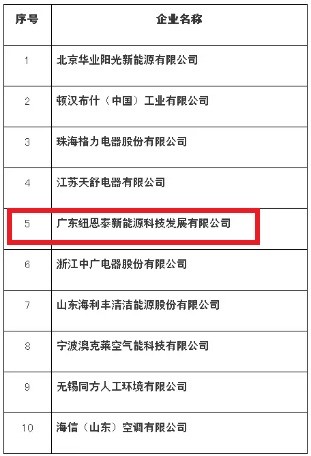 | 序号 | 企业名称 |
|---|---|
| 1 | 北京华业阳光新能源有限公司 |
| 2 | 顿汉布什（中国）工业有限公司 |
| 3 | 珠海格力电器股份有限公司 |
| 4 | 江苏天舒电器有限公司 |
| 5 | 广东纽恩泰新能源科技发展有限公司 |
| 6 | 浙江中广电器股份有限公司 |
| 7 | 山东海利丰清洁能源股份有限公司 |
| 8 | 宁波溴克莱空气能科技有限公司 |
| 9 | 无锡同方人工环境有限公司 |
| 10 | 海信（山东）空调有限公司 |